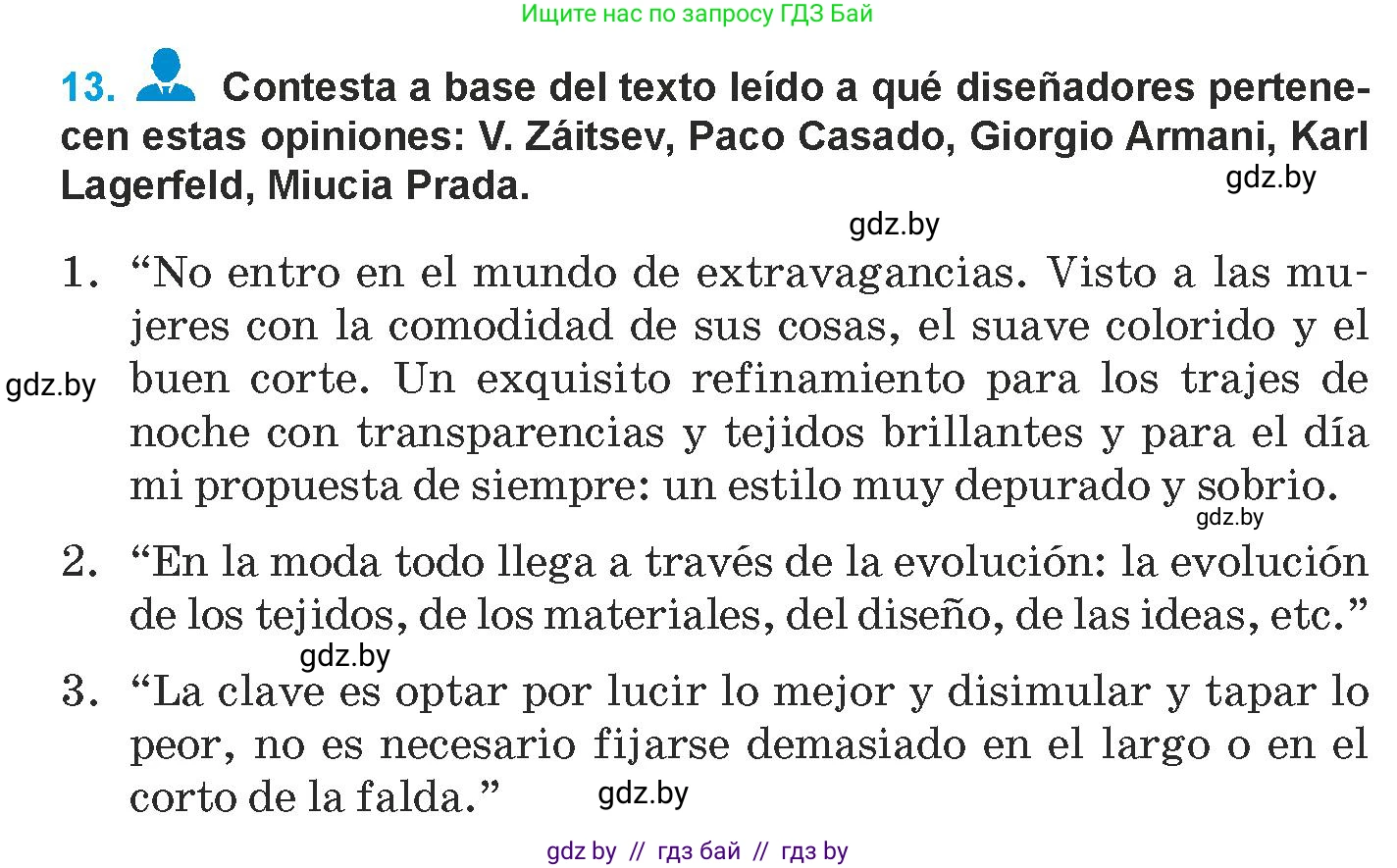 Ищите нас по запросу ГДЗ Бай

13. Contesta a base del texto leído a qué diseñadores pertenecen estas opiniones: V. Záitsev, Paco Casado, Giorgio Armani, Karl Lagerfeld, Miucia Prada.

gdz.by

gdz.by

1. “No entro en el mundo de extravagancias. Visto a las mujeres con la comodidad de sus cosas, el suave colorido y el buen corte. Un exquisito refinamiento para los trajes de noche con transparencias y tejidos brillantes y para el día mi propuesta de siempre: un estilo muy depurado y sobrio.

gdz.by

gdz.by

2. “En la moda todo llega a través de la evolución: la evolución de los tejidos, de los materiales, del diseño, de las ideas, etc.”

gdz.by

3. “La clave es optar por lucir lo mejor y disimular y tapar lo peor, no es necesario fijarse demasiado en el largo o en el corto de la falda.”

gdz.by

gdz by // гдз бай // гдз by